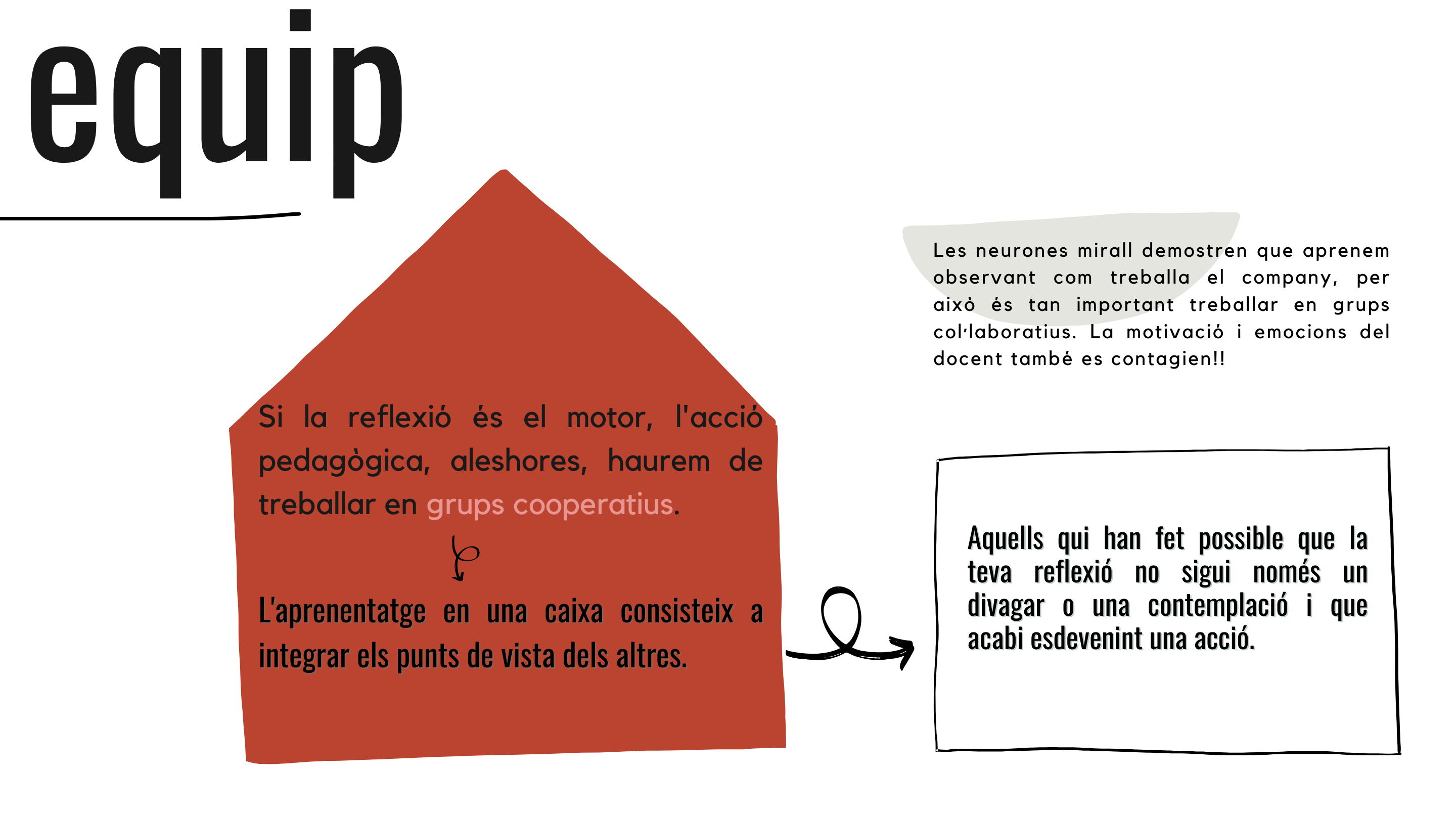 equip

Si la reflexió és el motor, l'acció pedagògica, aleshores, haurem de treballar en grups cooperatius.

L'aprenentatge en una caixa consisteix a integrar els punts de vista dels altres.

Les neurones mirall demostren que aprenem observant com treballa el company, per això és tan important treballar en grups col·laboratius. La motivació i emocions del docent també es contagien!!

Aquells qui han fet possible que la teva reflexió no sigui només un divagar o una contemplació i que acabi esdevenint una acció.